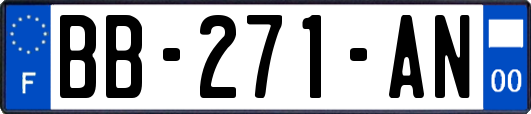 F
BB-271-AN
00